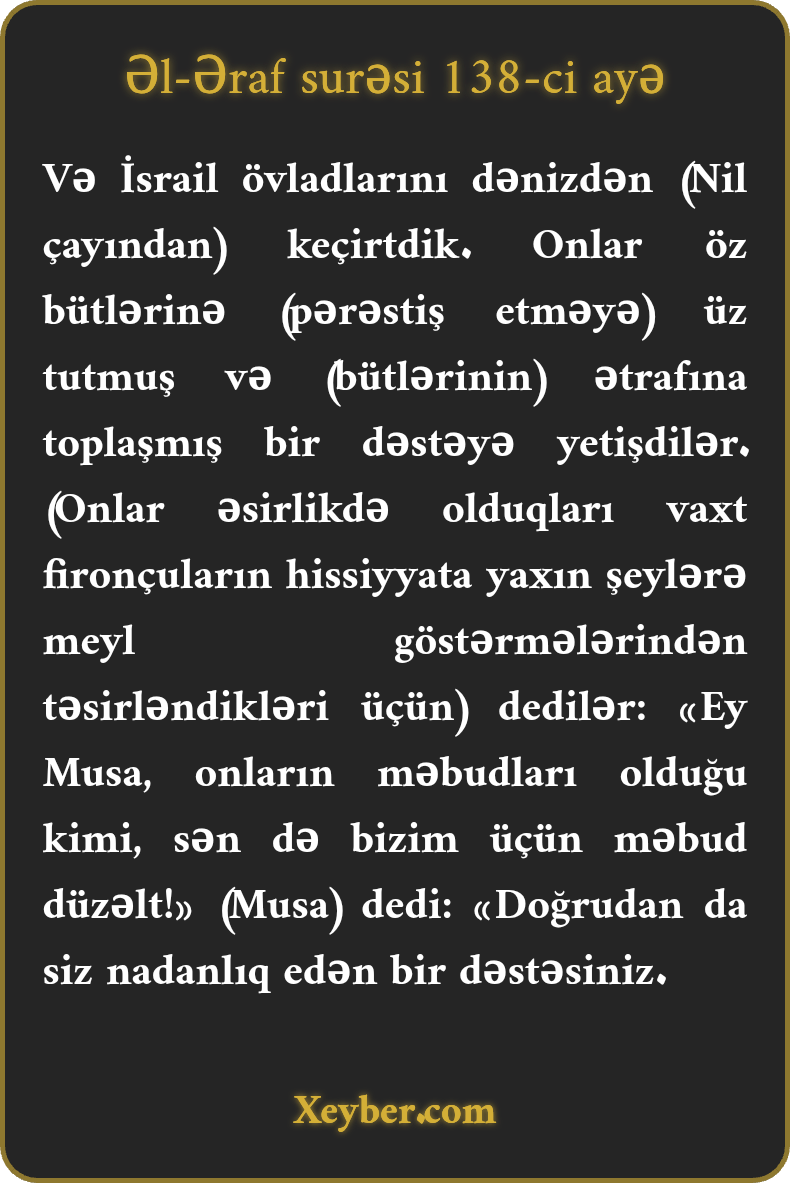 Əl-Əraf surəsi 138-ci ayə

Və İsrail övladlarını dənizdən (Nil çayından) keçirtdik. Onlar öz bütlərinə (pərəstiş etməyə) üz tutmuş və (bütlərinin) ətrafına toplaşmış bir dəstəyə yetişdilər. (Onlar əsirlikdə olduqları vaxt fironçuların hissiyyata yaxın şeylərə meyl göstərmələrindən təsirləndikləri üçün) dedilər: «Ey Musa, onların məbudları olduğu kimi, sən də bizim üçün məbud düzəlt!» (Musa) dedi: «Doğrudan da siz nadanlıq edən bir dəstəsiniz.

Xeyber.com